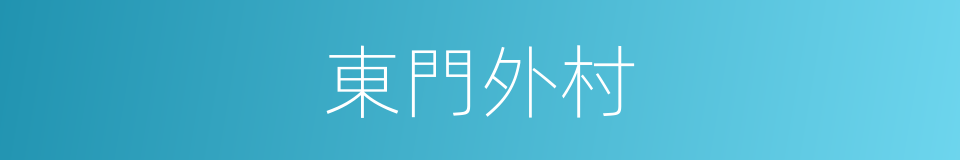 東門外村